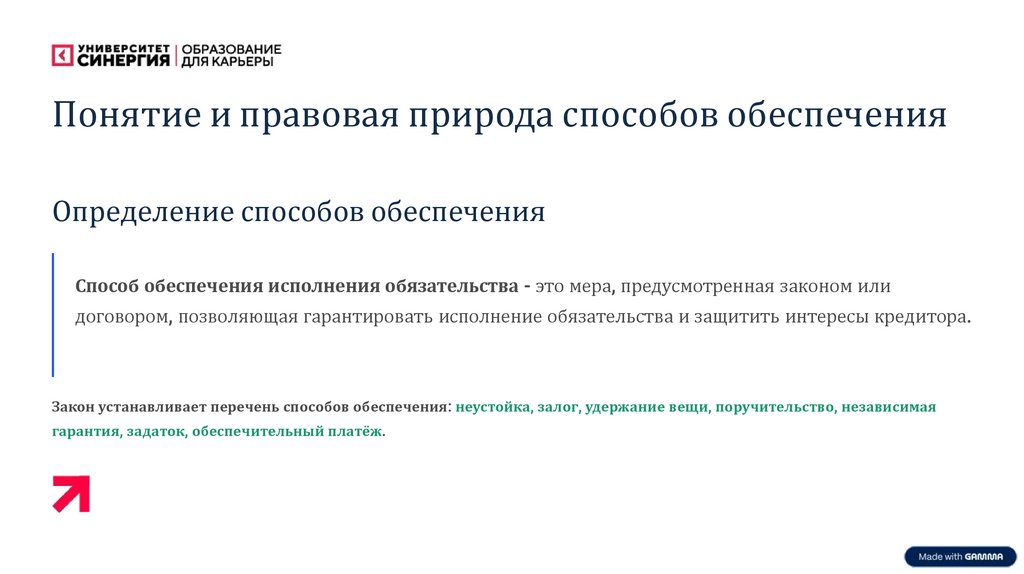 УНИВЕРСИТЕТ СИНЕРГИЯ | ОБРАЗОВАНИЕ ДЛЯ КАРЬЕРЫ

Понятие и правовая природа способов обеспечения

Определение способов обеспечения

Способ обеспечения исполнения обязательства - это мера, предусмотренная законом или договором, позволяющая гарантировать исполнение обязательства и защитить интересы кредитора.

Закон устанавливает перечень способов обеспечения: неустойка, залог, удержание вещи, поручительство, независимая гарантия, задаток, обеспечительный платёж.

Made with GAMMA